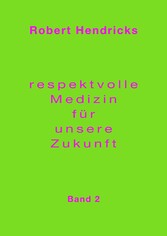 Robert Hendricks

respektvolle
Medizin
für
unsere
Zukunft

Band 2